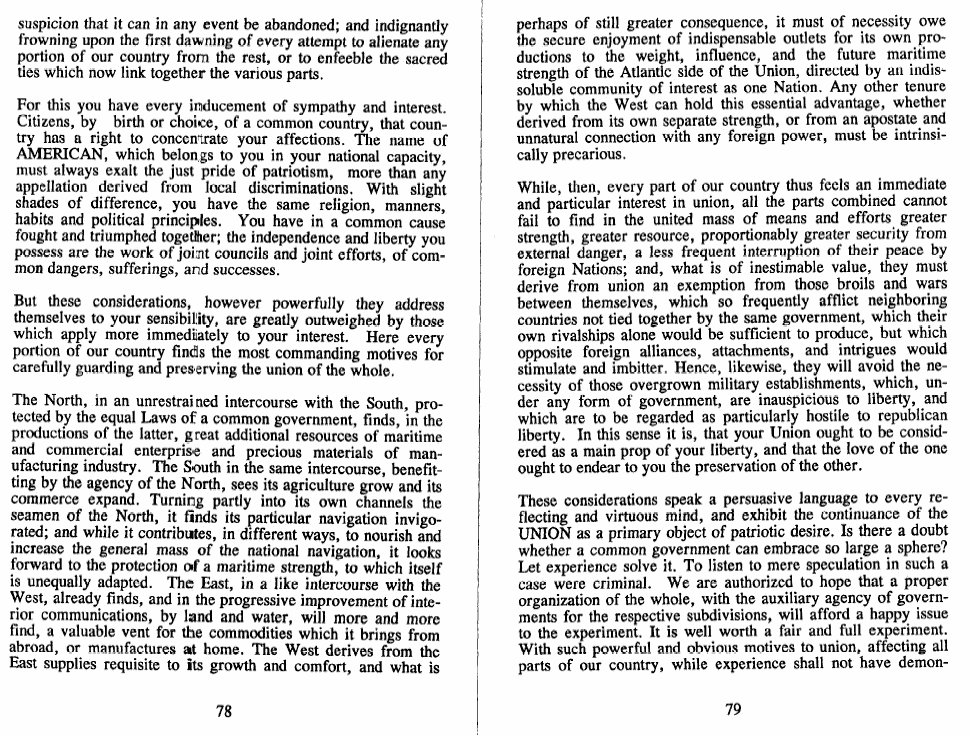 suspicion that it can in any event be abandoned; and indignantly frowning upon the first dawning of every attempt to alienate any portion of our country from the rest, or to enfeeble the sacred ties which now link together the various parts.

For this you have every inducement of sympathy and interest. Citizens, by birth or choice, of a common country, that country has a right to concentrate your affections. The name of AMERICAN, which belongs to you in your national capacity, must always exalt the just pride of patriotism, more than any appellation derived from local discriminations. With slight shades of difference, you have the same religion, manners, habits and political principles. You have in a common cause fought and triumphed together; the independence and liberty you possess are the work of joint councils and joint efforts, of common dangers, sufferings, and successes.

But these considerations, however powerfully they address themselves to your sensibility, are greatly outweighed by those which apply more immediately to your interest. Here every portion of our country finds the most commanding motives for carefully guarding and preserving the union of the whole.

The North, in an unrestrained intercourse with the South, protected by the equal Laws of a common government, finds, in the productions of the latter, great additional resources of maritime and commercial enterprise and precious materials of manufacturing industry. The South in the same intercourse, benefitting by the agency of the North, sees its agriculture grow and its commerce expand. Turning partly into its own channels the seamen of the North, it finds its particular navigation invigorated; and while it contributes, in different ways, to nourish and increase the general mass of the national navigation, it looks forward to the protection of a maritime strength, to which itself is unequally adapted. The East, in a like intercourse with the West, already finds, and in the progressive improvement of interior communications, by land and water, will more and more find, a valuable vent for the commodities which it brings from abroad, or manufactures at home. The West derives from the East supplies requisite to its growth and comfort, and what is

78

perhaps of still greater consequence, it must of necessity owe the secure enjoyment of indispensable outlets for its own productions to the weight, influence, and the future maritime strength of the Atlantic side of the Union, directed by an indissoluble community of interest as one Nation. Any other tenure by which the West can hold this essential advantage, whether derived from its own separate strength, or from an apostate and unnatural connection with any foreign power, must be intrinsically precarious.

While, then, every part of our country thus feels an immediate and particular interest in union, all the parts combined cannot fail to find in the united mass of means and efforts greater strength, greater resource, proportionably greater security from external danger, a less frequent interruption of their peace by foreign Nations; and, what is of inestimable value, they must derive from union an exemption from those broils and wars between themselves, which so frequently afflict neighboring countries not tied together by the same government, which their own rivalships alone would be sufficient to produce, but which opposite foreign alliances, attachments, and intrigues would stimulate and imbitter. Hence, likewise, they will avoid the necessity of those overgrown military establishments, which, under any form of government, are inauspicious to liberty, and which are to be regarded as particularly hostile to republican liberty. In this sense it is, that your Union ought to be considered as a main prop of your liberty, and that the love of the one ought to endear to you the preservation of the other.

These considerations speak a persuasive language to every reflecting and virtuous mind, and exhibit the continuance of the UNION as a primary object of patriotic desire. Is there a doubt whether a common government can embrace so large a sphere? Let experience solve it. To listen to mere speculation in such a case were criminal. We are authorized to hope that a proper organization of the whole, with the auxiliary agency of governments for the respective subdivisions, will afford a happy issue to the experiment. It is well worth a fair and full experiment. With such powerful and obvious motives to union, affecting all parts of our country, while experience shall not have demon-

79